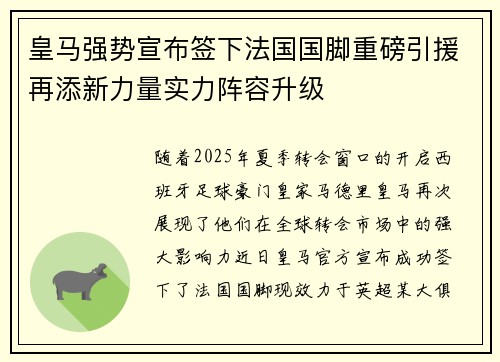 皇马强势宣布签下法国国脚重磅引援再添新力量实力阵容升级

随着2025年夏季转会窗口的开启西班牙足球豪门皇家马德里皇马再次展现了他们在全球转会市场中的强大影响力近日皇马官方宣布成功签下了法国国脚现效力于英超某大俱